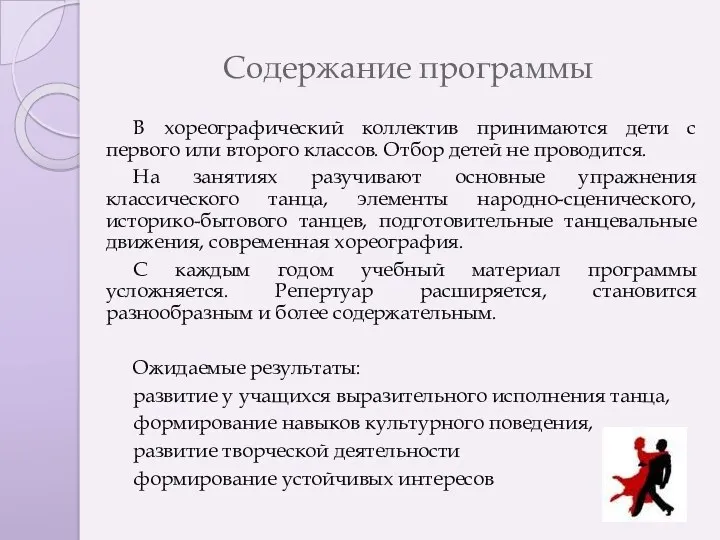 Содержание программы

В хореографический коллектив принимаются дети с первого или второго классов. Отбор детей не проводится.

На занятиях разучивают основные упражнения классического танца, элементы народно-сценического, историко-бытового танцев, подготовительные танцевальные движения, современная хореография.

С каждым годом учебный материал программы усложняется. Репертуар расширяется, становится разнообразным и более содержательным.

Ожидаемые результаты:
развитие у учащихся выразительного исполнения танца,
формирование навыков культурного поведения,
развитие творческой деятельности
формирование устойчивых интересов